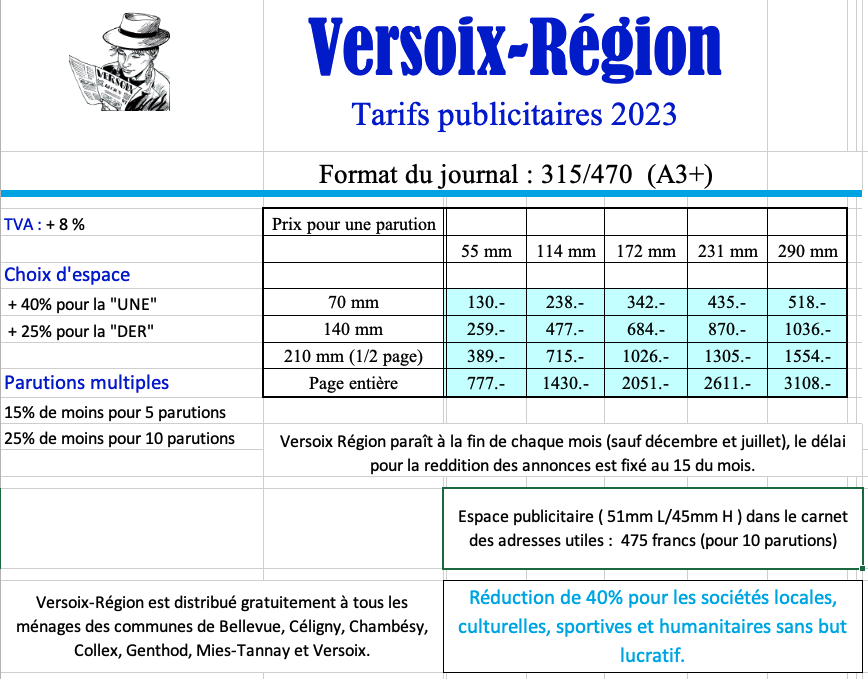 Versoix-Région

Tarifs publicitaires 2023

Format du journal : 315/470 (A3+)

TVA : + 8 %

Choix d'espace
+ 40% pour la "UNE"
+ 25% pour la "DER"

Parutions multiples
15% de moins pour 5 parutions
25% de moins pour 10 parutions

| Prix pour une parution | | | | | |
|---|---|---|---|---|---|
| | 55 mm | 114 mm | 172 mm | 231 mm | 290 mm |
| | | | | | |
| 70 mm | 130.- | 238.- | 342.- | 435.- | 518.- |
| 140 mm | 259.- | 477.- | 684.- | 870.- | 1036.- |
| 210 mm (1/2 page) | 389.- | 715.- | 1026.- | 1305.- | 1554.- |
| Page entière | 777.- | 1430.- | 2051.- | 2611.- | 3108.- |

Versoix Région paraît à la fin de chaque mois (sauf décembre et juillet), le délai pour la reddition des annonces est fixé au 15 du mois.

Espace publicitaire ( 51mm L/45mm H ) dans le carnet des adresses utiles : 475 francs (pour 10 parutions)

Versoix-Région est distribué gratuitement à tous les ménages des communes de Bellevue, Céligny, Chambésy, Collex, Genthod, Mies-Tannay et Versoix.

Réduction de 40% pour les sociétés locales, culturelles, sportives et humanitaires sans but lucratif.